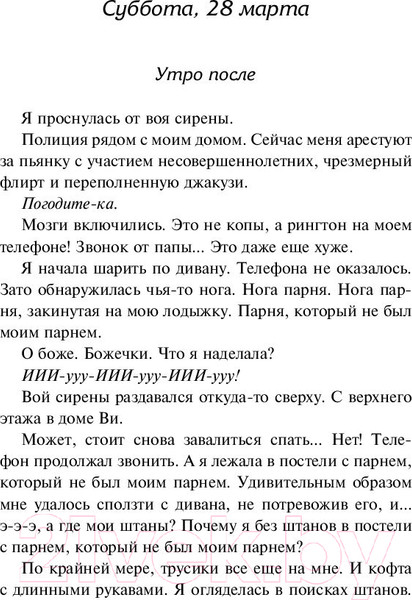 Суббота, 28 марта

Утро после

Я проснулась от воя сирены.

Полиция рядом с моим домом. Сейчас меня арестуют за пьянку с участием несовершеннолетних, чрезмерный флирт и переполненную джакузи.

Погодите-ка.

Мозги включились. Это не копы, а рингтон на моем телефоне! Звонок от папы... Это даже еще хуже.

Я начала шарить по дивану. Телефона не оказалось. Зато обнаружилась чья-то нога. Нога парня. Нога парня, закинутая на мою лодыжку. Парня, который не был моим парнем.

О боже. Божечки. Что я наделала?

ИИИ-ууу-ИИИ-ууу-ИИИ-ууу!

Вой сирены раздавался откуда-то сверху. С верхнего этажа в доме Ви.

Может, стоит снова завалиться спать... Нет! Телефон продолжал звонить. А я лежала в постели с парнем, который не был моим парнем. Удивительным образом мне удалось сползти с дивана, не потревожив его, и... э-э-э, а где мои штаны? Почему я без штанов в постели с парнем, который не был моим парнем?

По крайней мере, трусики все еще на мне. И кофта с длинными рукавами. Я огляделась в поисках штанов.

21vek.by